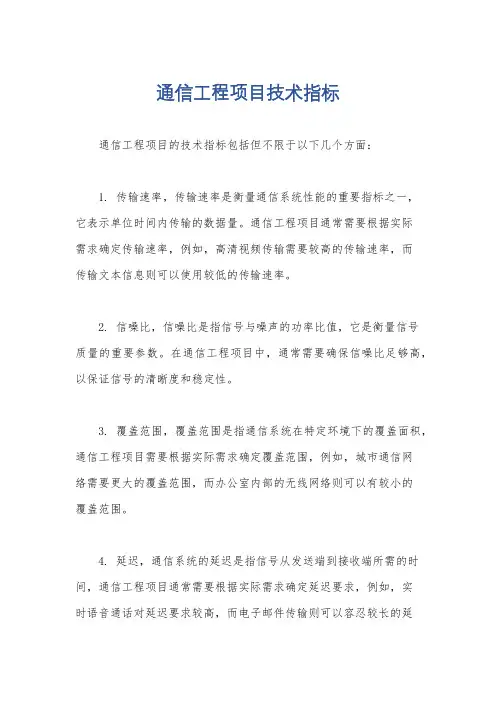 通信工程项目技术指标

通信工程项目的技术指标包括但不限于以下几个方面：

1. 传输速率，传输速率是衡量通信系统性能的重要指标之一，它表示单位时间内传输的数据量。通信工程项目通常需要根据实际需求确定传输速率，例如，高清视频传输需要较高的传输速率，而传输文本信息则可以使用较低的传输速率。

2. 信噪比，信噪比是指信号与噪声的功率比值，它是衡量信号质量的重要参数。在通信工程项目中，通常需要确保信噪比足够高，以保证信号的清晰度和稳定性。

3. 覆盖范围，覆盖范围是指通信系统在特定环境下的覆盖面积，通信工程项目需要根据实际需求确定覆盖范围，例如，城市通信网络需要更大的覆盖范围，而办公室内部的无线网络则可以有较小的覆盖范围。

4. 延迟，通信系统的延迟是指信号从发送端到接收端所需的时间，通信工程项目通常需要根据实际需求确定延迟要求，例如，实时语音通话对延迟要求较高，而电子邮件传输则可以容忍较长的延